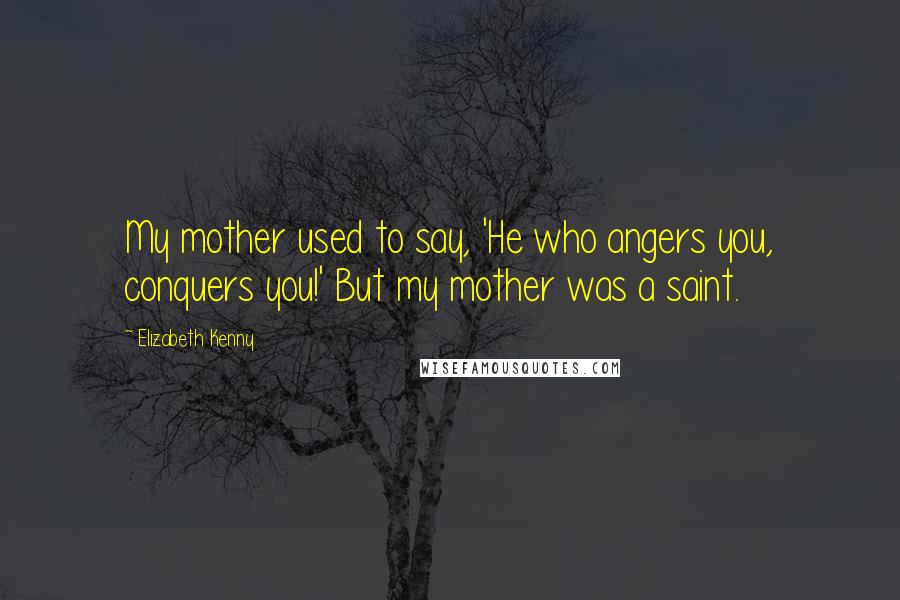 My mother used to say, 'He who angers you, conquers you!' But my mother was a saint.

~ Elizabeth Kenny

WISEFAMOUSQUOTES.COM